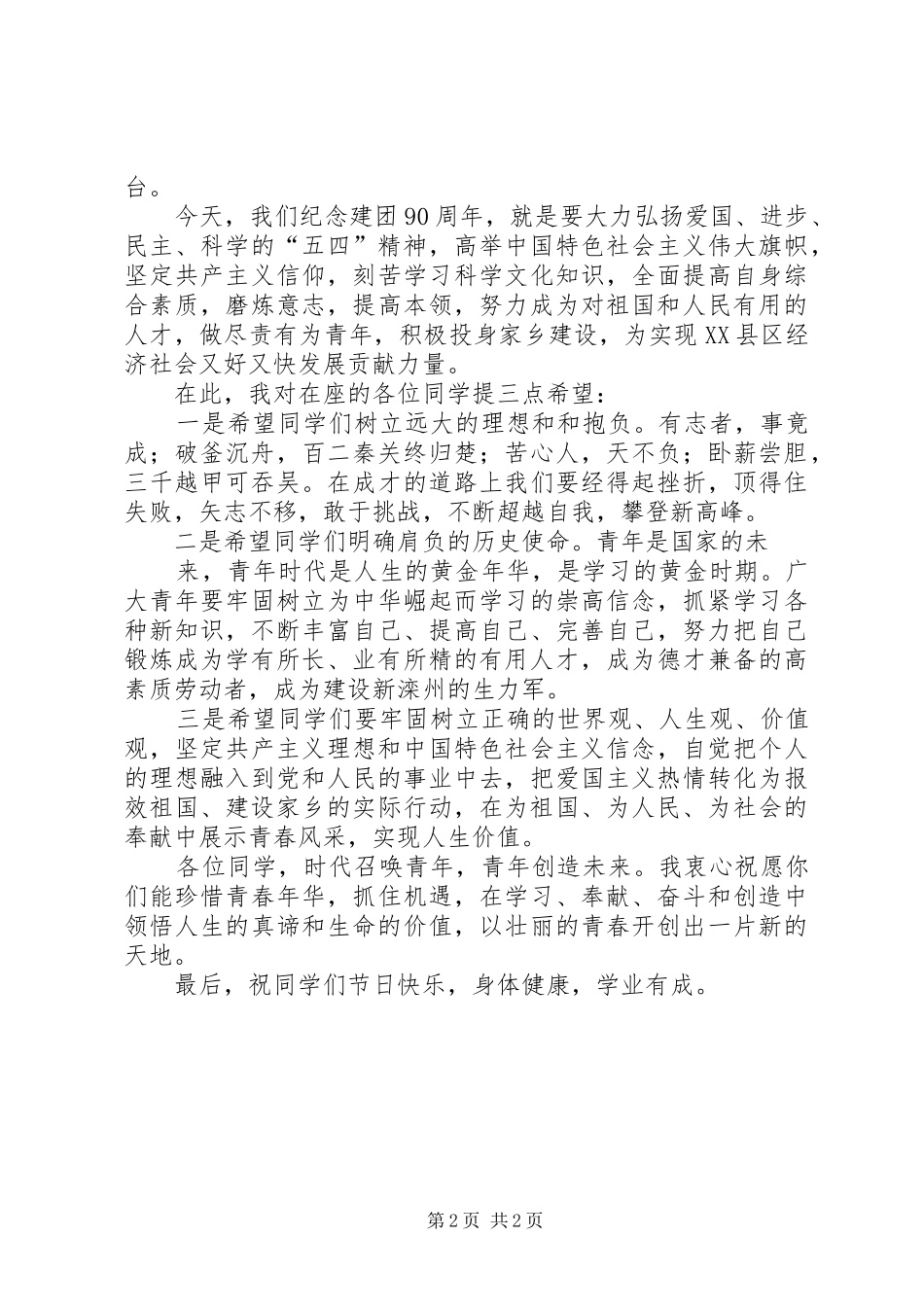 台。

今天，我们纪念建团90周年，就是要大力弘扬爱国、进步、民主、科学的“五四”精神，高举中国特色社会主义伟大旗帜，坚定共产主义信仰，刻苦学习科学文化知识，全面提高自身综合素质，磨炼意志，提高本领，努力成为对祖国和人民有用的人才，做尽责有为青年，积极投身家乡建设，为实现XX县区经济社会又好又快发展贡献力量。

在此，我对在座的各位同学提三点希望：

一是希望同学们树立远大的理想和和抱负。有志者，事竟成；破釜沉舟，百二秦关终归楚；苦心人，天不负；卧薪尝胆，三千越甲可吞吴。在成才的道路上我们要经得起挫折，顶得住失败，矢志不移，敢于挑战，不断超越自我，攀登新高峰。

二是希望同学们明确肩负的历史使命。青年是国家的未

来，青年时代是人生的黄金年华，是学习的黄金时期。广大青年要牢固树立为中华崛起而学习的崇高信念，抓紧学习各种新知识，不断丰富自己、提高自己、完善自己，努力把自己锻炼成为学有所长、业有所精的有用人才，成为德才兼备的高素质劳动者，成为建设新滦州的生力军。

三是希望同学们要牢固树立正确的世界观、人生观、价值观，坚定共产主义理想和中国特色社会主义信念，自觉把个人的理想融入到党和人民的事业中去，把爱国主义热情转化为报效祖国、建设家乡的实际行动，在为祖国、为人民、为社会的奉献中展示青春风采，实现人生价值。

各位同学，时代召唤青年，青年创造未来。我衷心祝愿你们能珍惜青春年华，抓住机遇，在学习、奉献、奋斗和创造中领悟人生的真谛和生命的价值，以壮丽的青春开创出一片新的天地。

最后，祝同学们节日快乐，身体健康，学业有成。

第2页 共2页